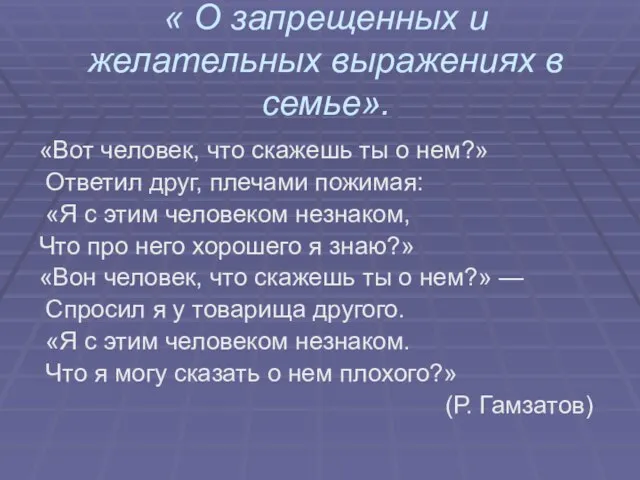 « О запрещенных и желательных выражениях в семье».

«Вот человек, что скажешь ты о нем?»
Ответил друг, плечами пожимая:
«Я с этим человеком незнаком,
Что про него хорошего я знаю?»
«Вон человек, что скажешь ты о нем?» —
Спросил я у товарища другого.
«Я с этим человеком незнаком.
Что я могу сказать о нем плохого?»
(Р. Гамзатов)